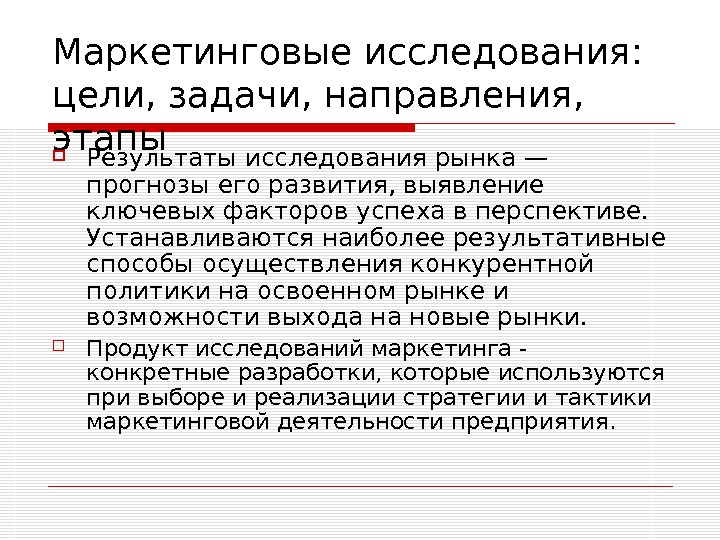 Маркетинговые исследования: цели, задачи, направления, этапы

☐ Результаты исследования рынка — прогнозы его развития, выявление ключевых факторов успеха в перспективе. Устанавливаются наиболее результативные способы осуществления конкурентной политики на освоенном рынке и возможности выхода на новые рынки.

☐ Продукт исследований маркетинга - конкретные разработки, которые используются при выборе и реализации стратегии и тактики маркетинговой деятельности предприятия.